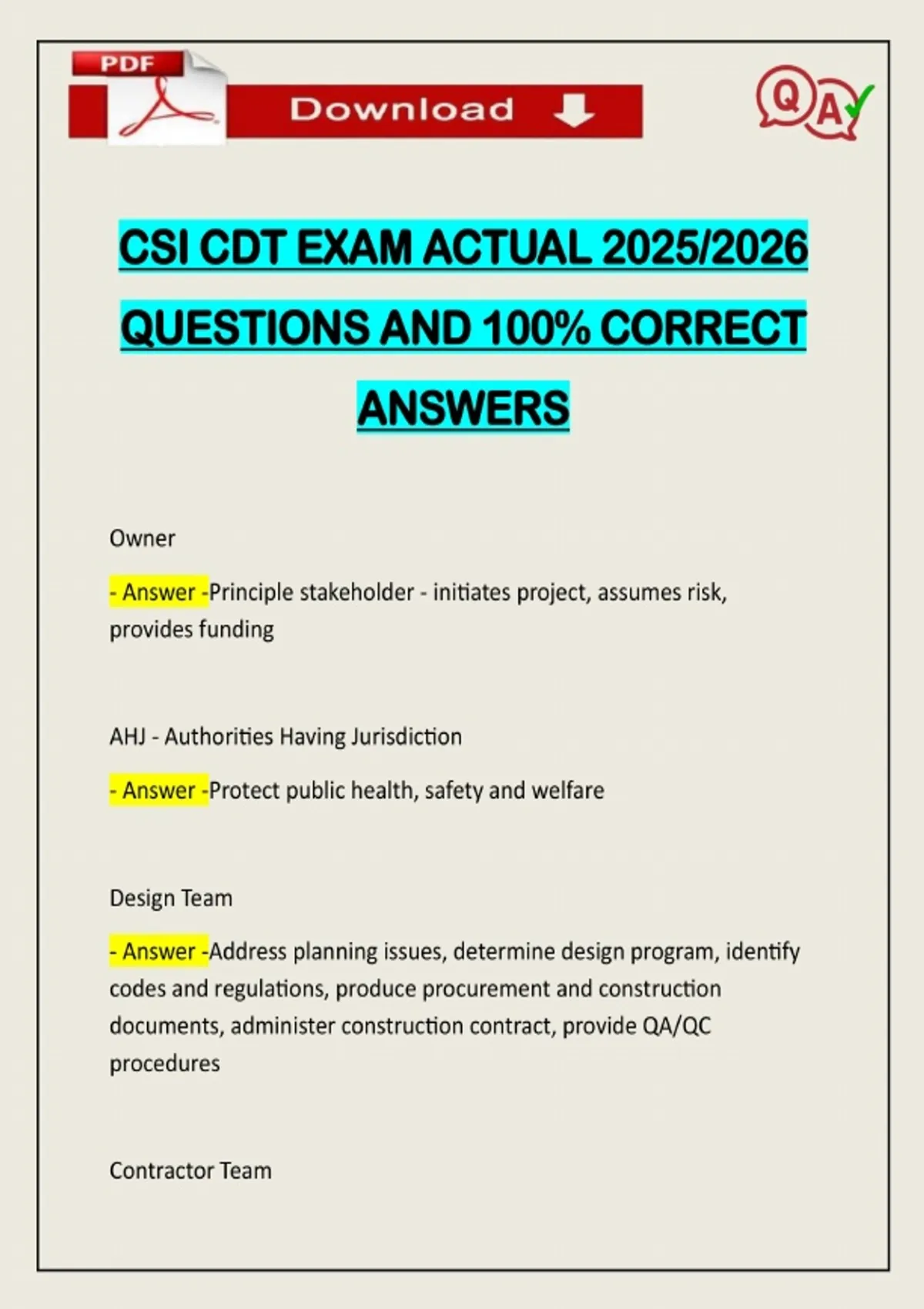 PDF

Download

QA

CSI CDT EXAM ACTUAL 2025/2026 QUESTIONS AND 100% CORRECT ANSWERS

Owner

- Answer -Principle stakeholder - initiates project, assumes risk, provides funding

AHJ - Authorities Having Jurisdiction

- Answer -Protect public health, safety and welfare

Design Team

- Answer -Address planning issues, determine design program, identify codes and regulations, produce procurement and construction documents, administer construction contract, provide QA/QC procedures

Contractor Team